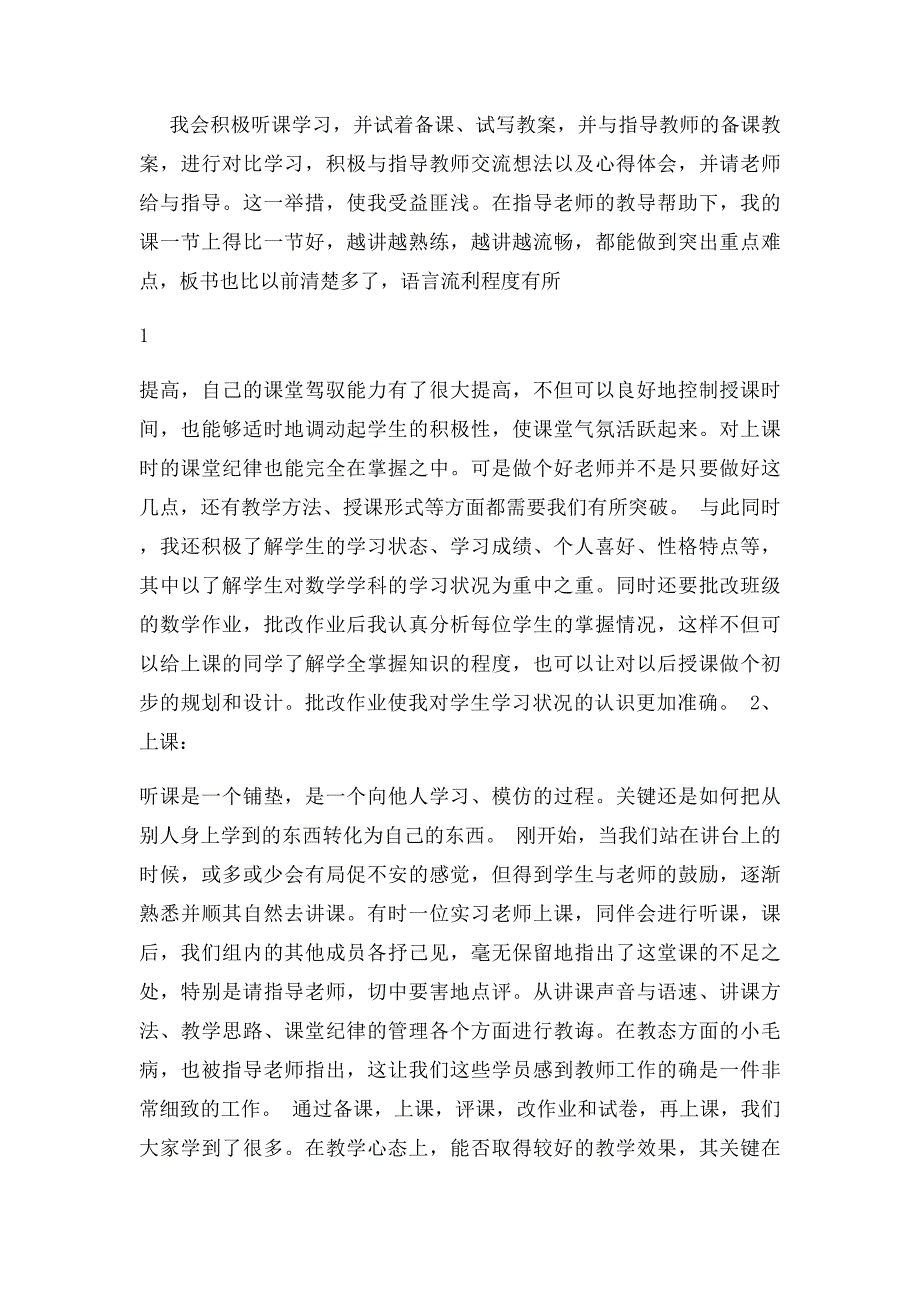 我会积极听课学习，并试着备课、试写教案，并与指导教师的备课教案，进行对比学习，积极与指导教师交流想法以及心得体会，并请老师给与指导。这一举措，使我受益匪浅。在指导老师的教导帮助下，我的课一节上得比一节好，越讲越熟练，越讲越流畅，都能做到突出重点难点，板书也比以前清楚多了，语言流利程度有所

1

提高，自己的课堂驾驭能力有了很大提高，不但可以良好地控制授课时间，也能够适时地调动起学生的积极性，使课堂气氛活跃起来。对上课时的课堂纪律也能完全在掌握之中。可是做个好老师并不是只要做好这几点，还有教学方法、授课形式等方面都需要我们有所突破。 与此同时，我还积极了解学生的学习状态、学习成绩、个人喜好、性格特点等，其中以了解学生对数学学科的学习状况为重中之重。同时还要批改班级的数学作业，批改作业后我认真分析每位学生的掌握情况，这样不但可以给上课的同学了解学全掌握知识的程度，也可以让对以后授课做个初步的规划和设计。批改作业使我对学生学习状况的认识更加准确。 2、上课：

听课是一个铺垫，是一个向他人学习、模仿的过程。关键还是如何把从别人身上学到的东西转化为自己的东西。 刚开始，当我们站在讲台上的时候，或多或少会有局促不安的感觉，但得到学生与老师的鼓励，逐渐熟悉并顺其自然去讲课。有时一位实习老师上课，同伴会进行听课，课后，我们组内的其他成员各抒己见，毫无保留地指出了这堂课的不足之处，特别是请指导老师，切中要害地点评。从讲课声音与语速、讲课方法、教学思路、课堂纪律的管理各个方面进行教诲。在教态方面的小毛病，也被指导老师指出，这让我们这些学员感到教师工作的确是一件非常细致的工作。 通过备课，上课，评课，改作业和试卷，再上课，我们大家学到了很多。在教学心态上，能否取得较好的教学效果，其关键在